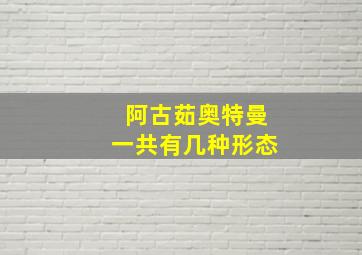 阿古茹奥特曼
一共有几种形态